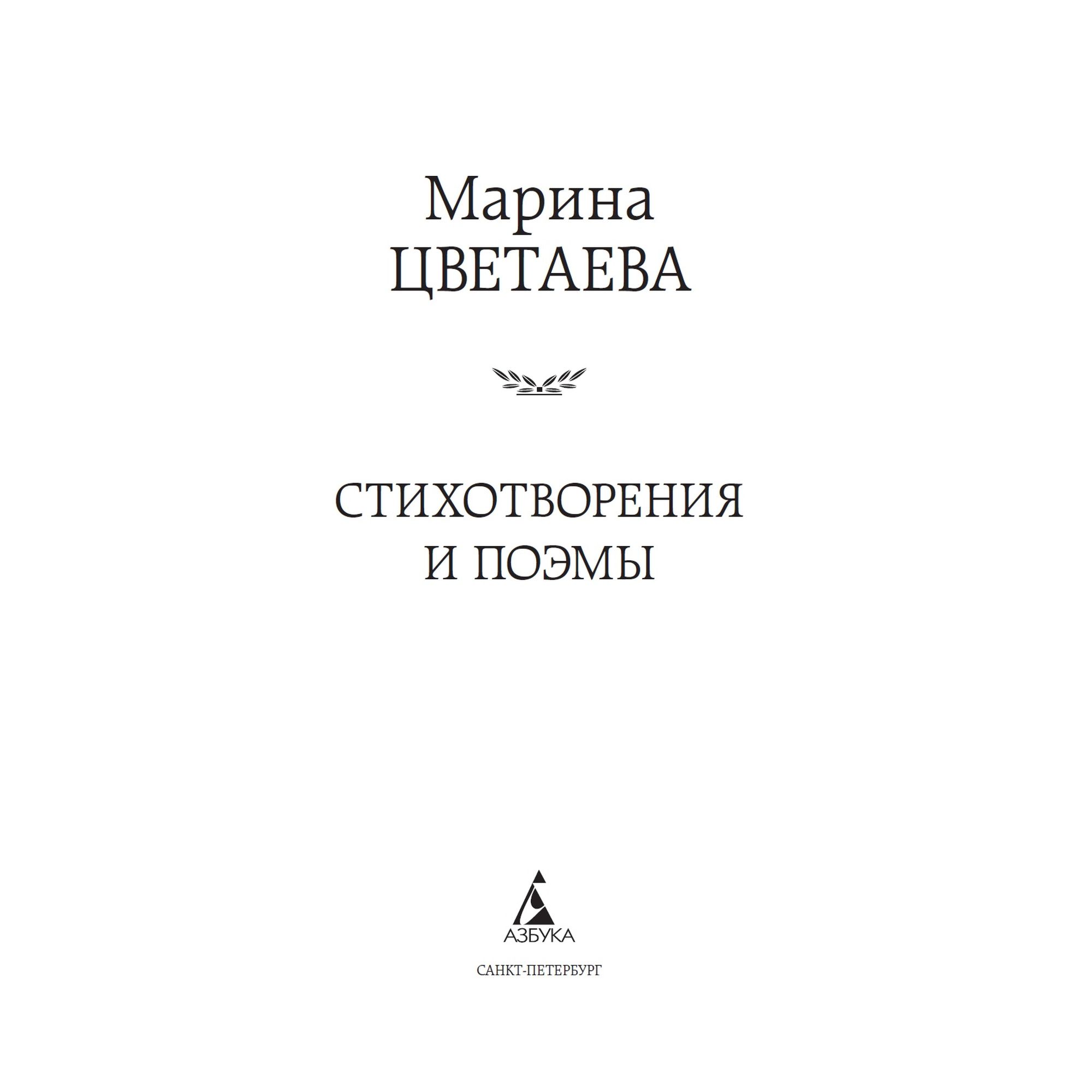 Марина
ЦВЕТАЕВА

СТИХОТВОРЕНИЯ
И ПОЭМЫ

АЗБУКА

САНКТ-ПЕТЕРБУРГ